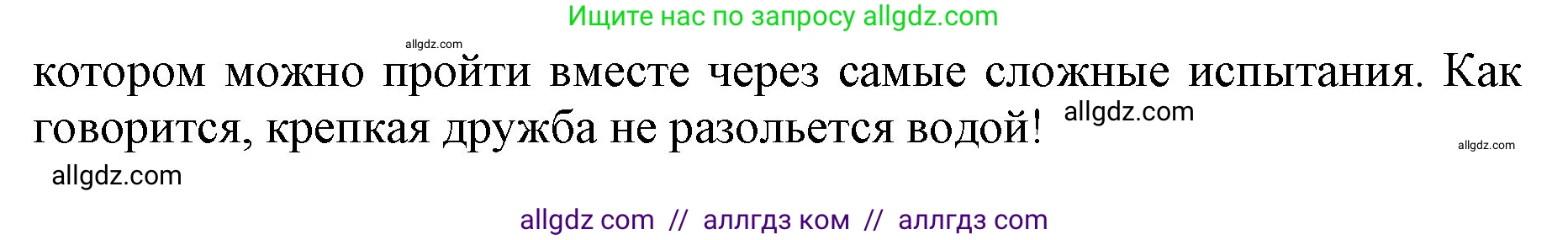 Ищите нас по запросу allgdz.com

allgdz.com

котором можно пройти вместе через самые сложные испытания. Как говорится, крепкая дружба не разольется водой! allgdz.com

allgdz.com

allgdz.com

allgdz com // аллгдз ком // аллгдз com